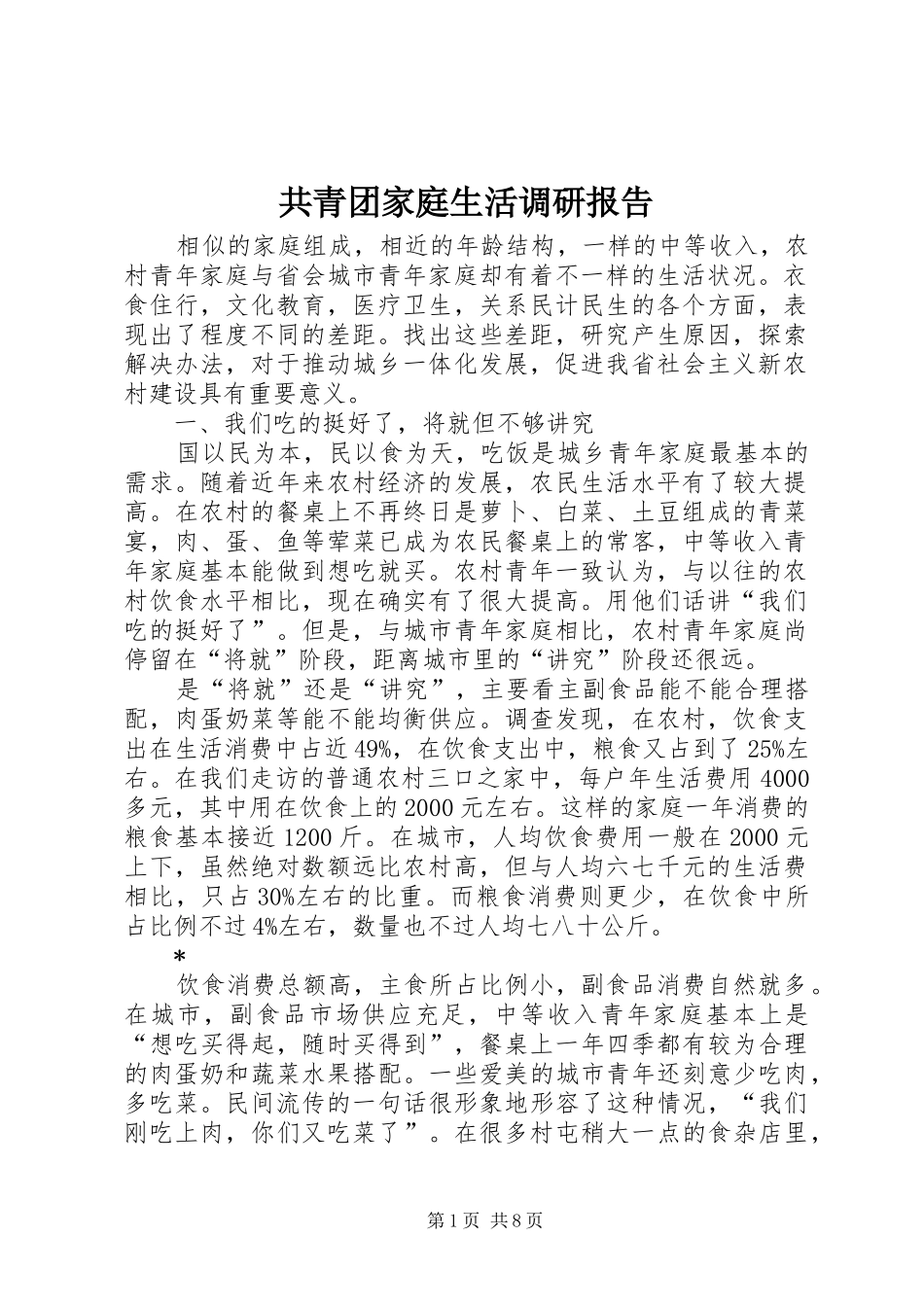 共青团家庭生活调研报告

相似的家庭组成，相近的年龄结构，一样的中等收入，农村青年家庭与省会城市青年家庭却有着不一样的生活状况。衣食住行，文化教育，医疗卫生，关系民计民生的各个方面，表现出了程度不同的差距。找出这些差距，研究产生原因，探索解决办法，对于推动城乡一体化发展，促进我省社会主义新农村建设具有重要意义。

一、我们吃的挺好了，将就但不够讲究

国以民为本，民以食为天，吃饭是城乡青年家庭最基本的需求。随着近年来农村经济的发展，农民生活水平有了较大提高。在农村的餐桌上不再终日是萝卜、白菜、土豆组成的青菜宴，肉、蛋、鱼等荤菜已成为农民餐桌上的常客，中等收入青年家庭基本能做到想吃就买。农村青年一致认为，与以往的农村饮食水平相比，现在确实有了很大提高。用他们话讲“我们吃的挺好了”。但是，与城市青年家庭相比，农村青年家庭尚停留在“将就”阶段，距离城市里的“讲究”阶段还很远。

是“将就”还是“讲究”，主要看主副食品能不能合理搭配，肉蛋奶菜等能不能均衡供应。调查发现，在农村，饮食支出在生活消费中占近49%，在饮食支出中，粮食又占到了25%左右。在我们走访的普通农村三口之家中，每户年生活费用4000多元，其中用在饮食上的2000元左右。这样的家庭一年消费的粮食基本接近1200斤。在城市，人均饮食费用一般在2000元上下，虽然绝对数额远比农村高，但与人均六七千元的生活费相比，只占30%左右的比重。而粮食消费则更少，在饮食中所占比例不过4%左右，数量也不过人均七八十公斤。

*

饮食消费总额高，主食所占比例小，副食品消费自然就多。在城市，副食品市场供应充足，中等收入青年家庭基本上是“想吃买得起，随时买得到”，餐桌上一年四季都有较为合理的肉蛋奶和蔬菜水果搭配。一些爱美的城市青年还刻意少吃肉，多吃菜。民间流传的一句话很形象地形容了这种情况，“我们刚吃上肉，你们又吃菜了”。在很多村屯稍大一点的食杂店里，

第1页 共8页